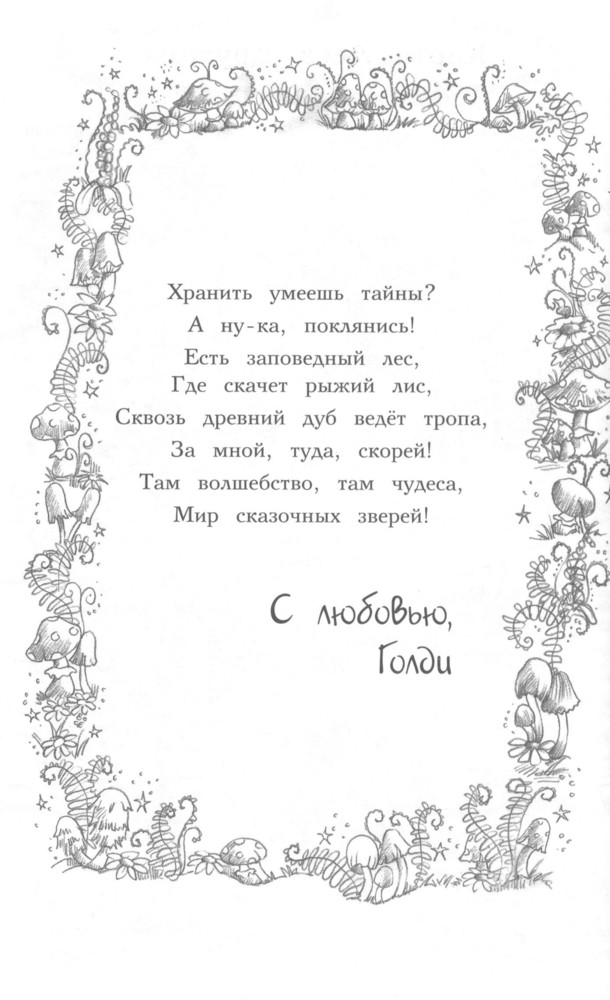 Хранить умеешь тайны?
А ну-ка, поклянись!
Есть заповедный лес,
Где скачет рыжий лис,
Сквозь древний дуб ведёт тропа,
За мной, туда, скорей!
Там волшебство, там чудеса,
Мир сказочных зверей!

С любовью,
Голди